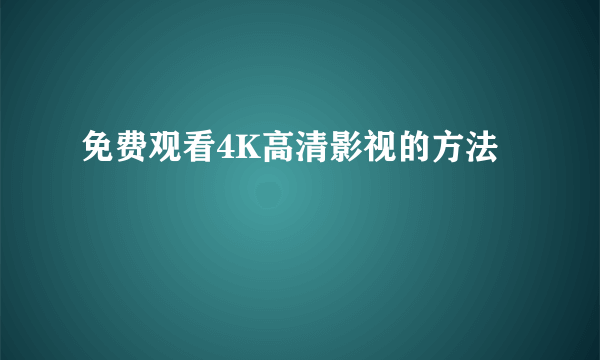 免费观看4K高清影视的方法